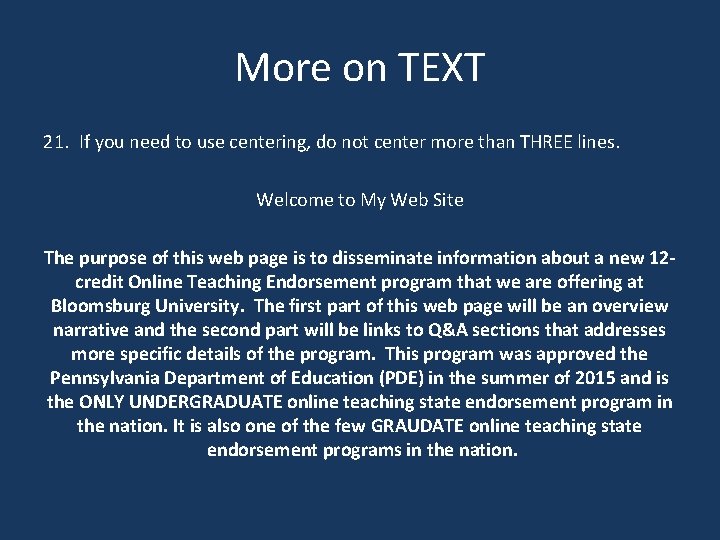 More on TEXT

21. If you need to use centering, do not center more than THREE lines.

Welcome to My Web Site

The purpose of this web page is to disseminate information about a new 12-credit Online Teaching Endorsement program that we are offering at Bloomsburg University. The first part of this web page will be an overview narrative and the second part will be links to Q&A sections that addresses more specific details of the program. This program was approved the Pennsylvania Department of Education (PDE) in the summer of 2015 and is the ONLY UNDERGRADUATE online teaching state endorsement program in the nation. It is also one of the few GRAUDATE online teaching state endorsement programs in the nation.